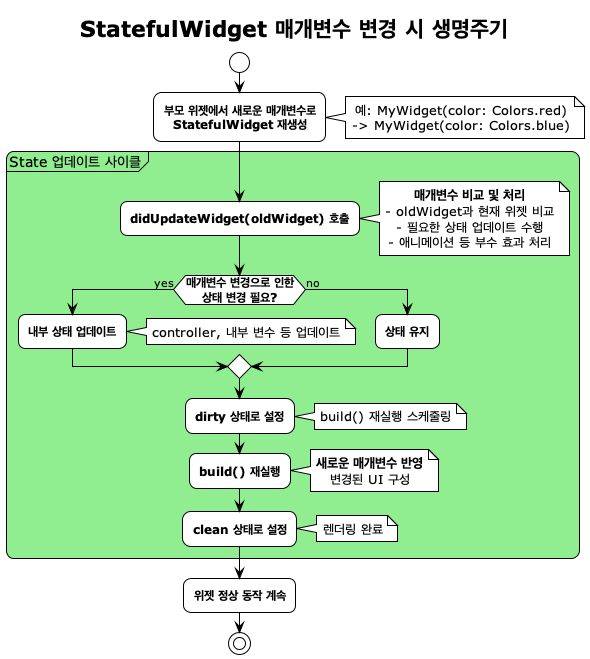 StatefulWidget 매개변수 변경 시 생명주기

부모 위젯에서 새로운 매개변수로 StatefulWidget 재생성

예: MyWidget(color: Colors.red)
-> MyWidget(color: Colors.blue)

State 업데이트 사이클

didUpdateWidget(oldWidget) 호출

매개변수 비교 및 처리
- oldWidget과 현재 위젯 비교
- 필요한 상태 업데이트 수행
- 애니메이션 등 부수 효과 처리

yes

매개변수 변경으로 인한 상태 변경 필요?

no

내부 상태 업데이트

controller, 내부 변수 등 업데이트

상태 유지

dirty 상태로 설정

build() 재실행 스케줄링

build() 재실행

새로운 매개변수 반영
변경된 UI 구성

clean 상태로 설정

렌더링 완료

위젯 정상 동작 계속